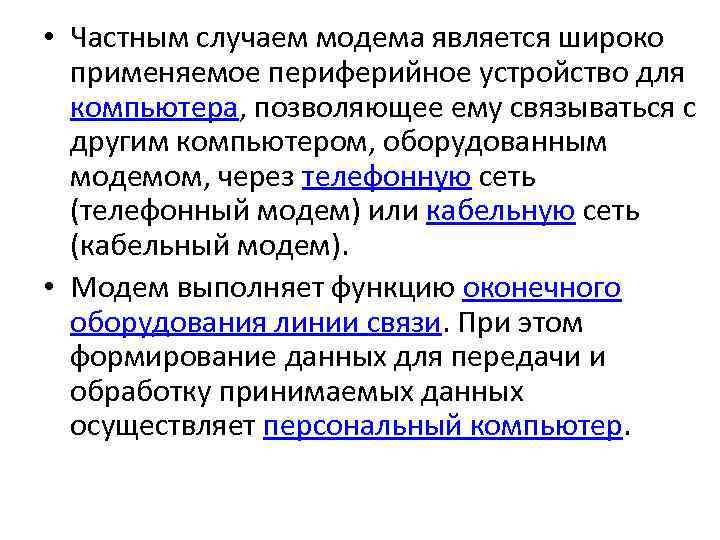 • Частным случаем модема является широко применяемое периферийное устройство для компьютера, позволяющее ему связываться с другим компьютером, оборудованным модемом, через телефонную сеть (телефонный модем) или кабельную сеть (кабельный модем).

• Модем выполняет функцию оконечного оборудования линии связи. При этом формирование данных для передачи и обработку принимаемых данных осуществляет персональный компьютер.